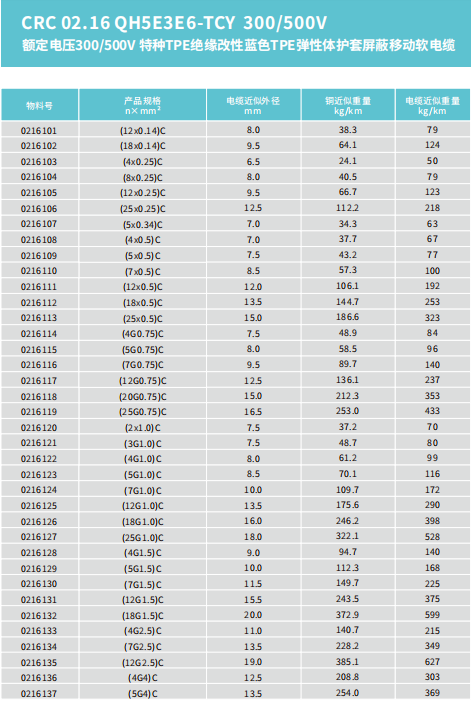 CRC 02.16 QH5E3E6-TCY 300/500V
额定电压300/500V 特种TPE绝缘改性蓝色TPE弹性体护套屏蔽移动软电缆

| 物料号 | 产品规格 n× mm² | 电缆近似外径 mm | 铜近似重量 kg/km | 电缆近似重量 kg/km |
|---|---|---|---|---|
| 0216101 | (12x0.14)C | 8.0 | 38.3 | 79 |
| 0216102 | (18x0.14)C | 9.5 | 64.1 | 124 |
| 0216103 | (4x0.25)C | 6.5 | 24.1 | 50 |
| 0216104 | (8x0.25)C | 8.0 | 40.5 | 79 |
| 0216105 | (12x0.25)C | 9.5 | 66.7 | 123 |
| 0216106 | (25x0.25)C | 12.5 | 112.2 | 218 |
| 0216107 | (5x0.34)C | 7.0 | 34.3 | 63 |
| 0216108 | (4x0.5)C | 7.0 | 37.7 | 67 |
| 0216109 | (5x0.5)C | 7.5 | 43.2 | 77 |
| 0216110 | (7x0.5)C | 8.5 | 57.3 | 100 |
| 0216111 | (12x0.5)C | 12.0 | 106.1 | 192 |
| 0216112 | (18x0.5)C | 13.5 | 144.7 | 253 |
| 0216113 | (25x0.5)C | 15.0 | 186.6 | 323 |
| 0216114 | (4G0.75)C | 7.5 | 48.9 | 84 |
| 0216115 | (5G0.75)C | 8.0 | 58.5 | 96 |
| 0216116 | (7G0.75)C | 9.5 | 89.7 | 140 |
| 0216117 | (12G0.75)C | 12.5 | 136.1 | 237 |
| 0216118 | (20G0.75)C | 15.0 | 212.3 | 353 |
| 0216119 | (25G0.75)C | 16.5 | 253.0 | 433 |
| 0216120 | (2x1.0)C | 7.5 | 37.2 | 70 |
| 0216121 | (3G1.0)C | 7.5 | 48.7 | 80 |
| 0216122 | (4G1.0)C | 8.0 | 61.2 | 99 |
| 0216123 | (5G1.0)C | 8.5 | 70.1 | 116 |
| 0216124 | (7G1.0)C | 10.0 | 109.7 | 172 |
| 0216125 | (12G1.0)C | 13.5 | 175.6 | 290 |
| 0216126 | (18G1.0)C | 16.0 | 246.2 | 398 |
| 0216127 | (25G1.0)C | 18.0 | 322.1 | 528 |
| 0216128 | (4G1.5)C | 9.0 | 94.7 | 140 |
| 0216129 | (5G1.5)C | 10.0 | 112.3 | 168 |
| 0216130 | (7G1.5)C | 11.5 | 149.7 | 225 |
| 0216131 | (12G1.5)C | 15.5 | 243.5 | 375 |
| 0216132 | (18G1.5)C | 20.0 | 372.9 | 599 |
| 0216133 | (4G2.5)C | 11.0 | 140.7 | 215 |
| 0216134 | (7G2.5)C | 13.5 | 228.2 | 349 |
| 0216135 | (12G2.5)C | 19.0 | 385.1 | 627 |
| 0216136 | (4G4)C | 12.5 | 208.8 | 303 |
| 0216137 | (5G4)C | 13.5 | 254.0 | 369 |